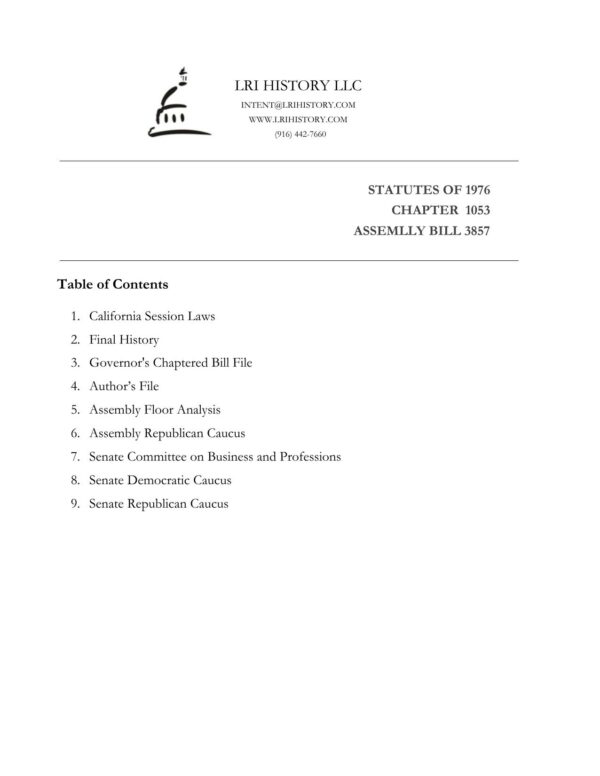 LRI HISTORY LLC
INTENT@LRIHISTORY.COM
WWW.LRIHISTORY.COM
(916) 442-7660

STATUTES OF 1976
CHAPTER 1053
ASSEMLLY BILL 3857

Table of Contents

1. California Session Laws
2. Final History
3. Governor's Chaptered Bill File
4. Author's File
5. Assembly Floor Analysis
6. Assembly Republican Caucus
7. Senate Committee on Business and Professions
8. Senate Democratic Caucus
9. Senate Republican Caucus